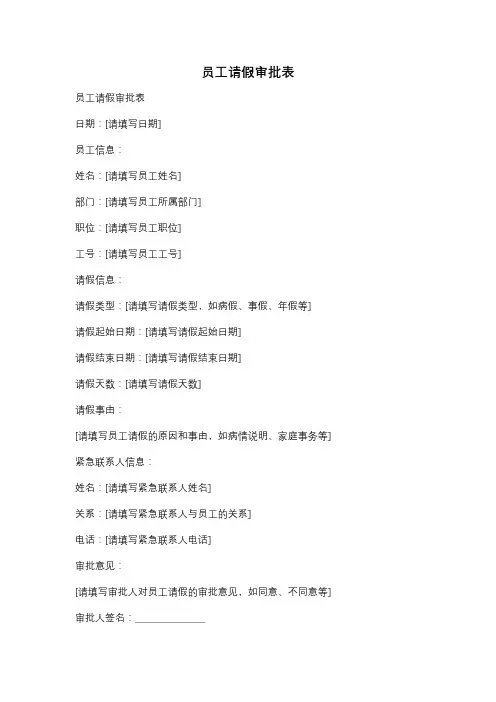 员工请假审批表

员工请假审批表

日期：[请填写日期]

员工信息：

姓名：[请填写员工姓名]

部门：[请填写员工所属部门]

职位：[请填写员工职位]

工号：[请填写员工工号]

请假信息：

请假类型：[请填写请假类型，如病假、事假、年假等]

请假起始日期：[请填写请假起始日期]

请假结束日期：[请填写请假结束日期]

请假天数：[请填写请假天数]

请假事由：

[请填写员工请假的原因和事由，如病情说明、家庭事务等]

紧急联系人信息：

姓名：[请填写紧急联系人姓名]

关系：[请填写紧急联系人与员工的关系]

电话：[请填写紧急联系人电话]

审批意见：

[请填写审批人对员工请假的审批意见，如同意、不同意等]

审批人签名：______________